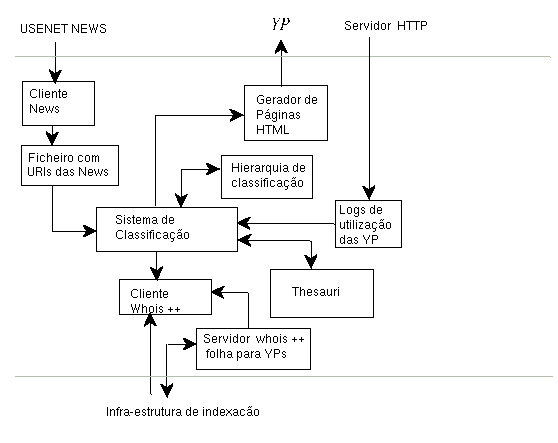 USENET NEWS

YP

Servidor HTTP

Cliente News

Gerador de Páginas HTML

Ficheiro com URIs das News

Hierarquia de classificação

Sistema de Classificação

Logs de utilização das YP

Cliente Whois ++

Thesauri

Servidor whois ++ folha para YPs

Infra-estrutura de indexacão